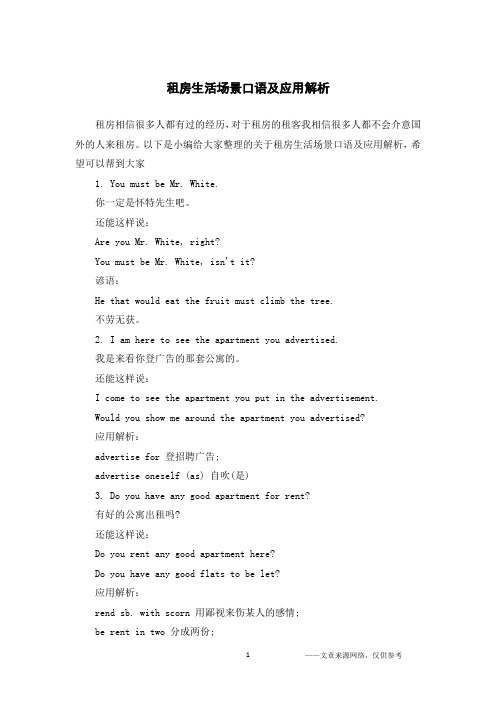 租房生活场景口语及应用解析

租房相信很多人都有过的经历，对于租房的租客我相信很多人都不会介意国外的人来租房。以下是小编给大家整理的关于租房生活场景口语及应用解析，希望可以帮到大家

1. You must be Mr. White.

你一定是怀特先生吧。

还能这样说：

Are you Mr. White, right?

You must be Mr. White, isn't it?

谚语：

He that would eat the fruit must climb the tree.

不劳无获。

2. I am here to see the apartment you advertised.

我是来看你登广告的那套公寓的。

还能这样说：

I come to see the apartment you put in the advertisement.

Would you show me around the apartment you advertised?

应用解析：

advertise for 登招聘广告；

advertise oneself (as) 自吹(是)

3. Do you have any good apartment for rent?

有好的公寓出租吗?

还能这样说：

Do you rent any good apartment here?

Do you have any good flats to be let?

应用解析：

rend sb. with scorn 用鄙视来伤某人的感情；

be rent in two 分成两份；

1 ——文章来源网络，仅供参考